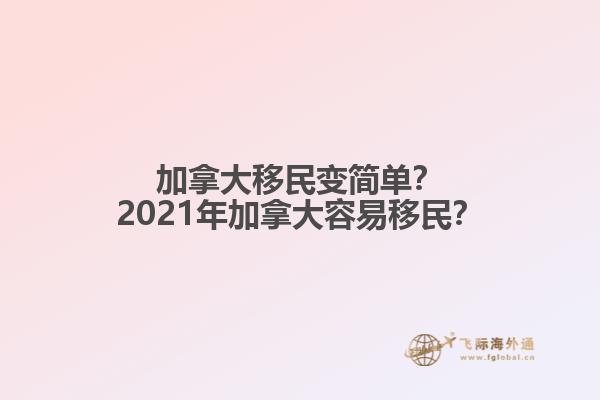 加拿大移民变简单?
2021年加拿大容易移民?

飞际海外通
www.fglobal.cn